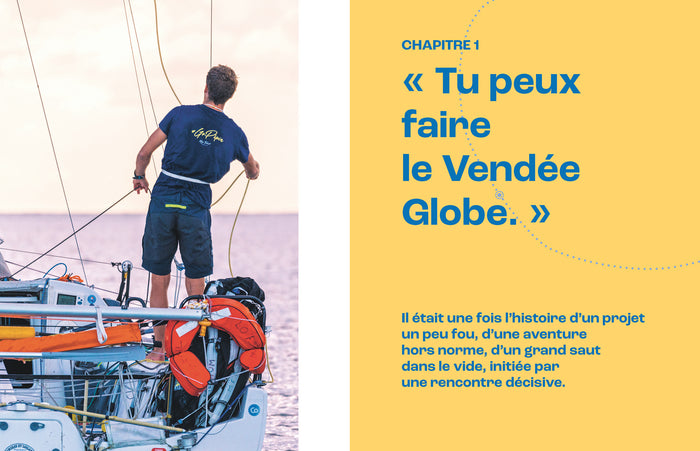 CHAPITRE 1

« Tu peux faire le Vendée Globe. »

Il était une fois l'histoire d'un projet un peu fou, d'une aventure hors norme, d'un grand saut dans le vide, initiée par une rencontre décisive.